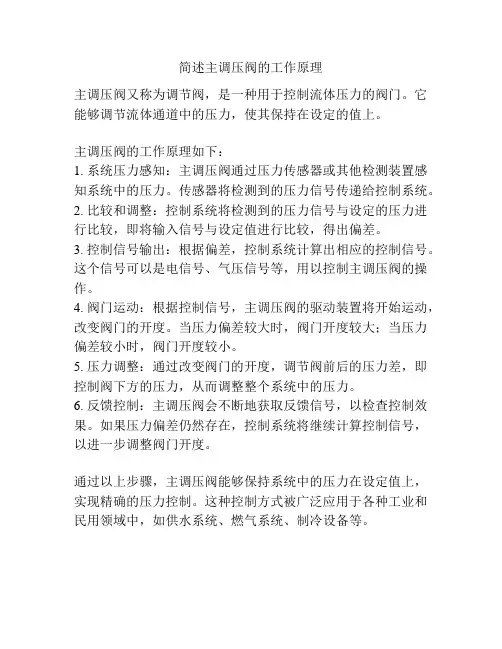 简述主调压阀的工作原理

主调压阀又称为调节阀，是一种用于控制流体压力的阀门。它能够调节流体通道中的压力，使其保持在设定的值上。

主调压阀的工作原理如下：
1. 系统压力感知：主调压阀通过压力传感器或其他检测装置感知系统中的压力。传感器将检测到的压力信号传递给控制系统。
2. 比较和调整：控制系统将检测到的压力信号与设定的压力进行比较，即将输入信号与设定值进行比较，得出偏差。
3. 控制信号输出：根据偏差，控制系统计算出相应的控制信号。这个信号可以是电信号、气压信号等，用以控制主调压阀的操作。
4. 阀门运动：根据控制信号，主调压阀的驱动装置将开始运动，改变阀门的开度。当压力偏差较大时，阀门开度较大；当压力偏差较小时，阀门开度较小。
5. 压力调整：通过改变阀门的开度，调节阀前后的压力差，即控制阀下方的压力，从而调整整个系统中的压力。
6. 反馈控制：主调压阀会不断地获取反馈信号，以检查控制效果。如果压力偏差仍然存在，控制系统将继续计算控制信号，以进一步调整阀门开度。

通过以上步骤，主调压阀能够保持系统中的压力在设定值上，实现精确的压力控制。这种控制方式被广泛应用于各种工业和民用领域中，如供水系统、燃气系统、制冷设备等。